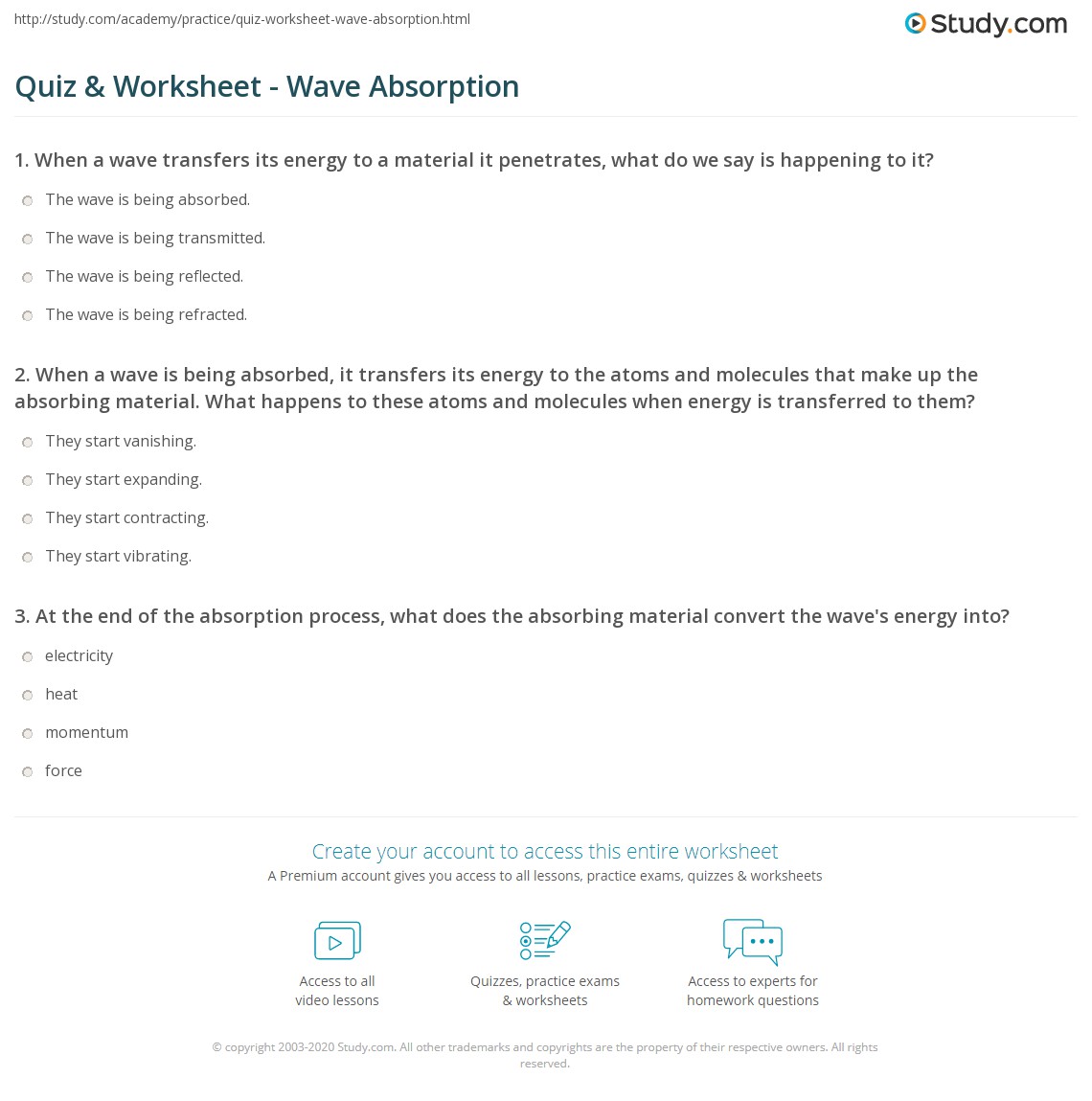 http://study.com/academy/practice/quiz-worksheet-wave-absorption.html

Study.com

Quiz & Worksheet - Wave Absorption

1. When a wave transfers its energy to a material it penetrates, what do we say is happening to it?

The wave is being absorbed.

The wave is being transmitted.

The wave is being reflected.

The wave is being refracted.

2. When a wave is being absorbed, it transfers its energy to the atoms and molecules that make up the absorbing material. What happens to these atoms and molecules when energy is transferred to them?

They start vanishing.

They start expanding.

They start contracting.

They start vibrating.

3. At the end of the absorption process, what does the absorbing material convert the wave's energy into?

electricity

heat

momentum

force

Create your account to access this entire worksheet

A Premium account gives you access to all lessons, practice exams, quizzes & worksheets

Access to all video lessons

Quizzes, practice exams & worksheets

Access to experts for homework questions

© copyright 2003-2020 Study.com. All other trademarks and copyrights are the property of their respective owners. All rights reserved.